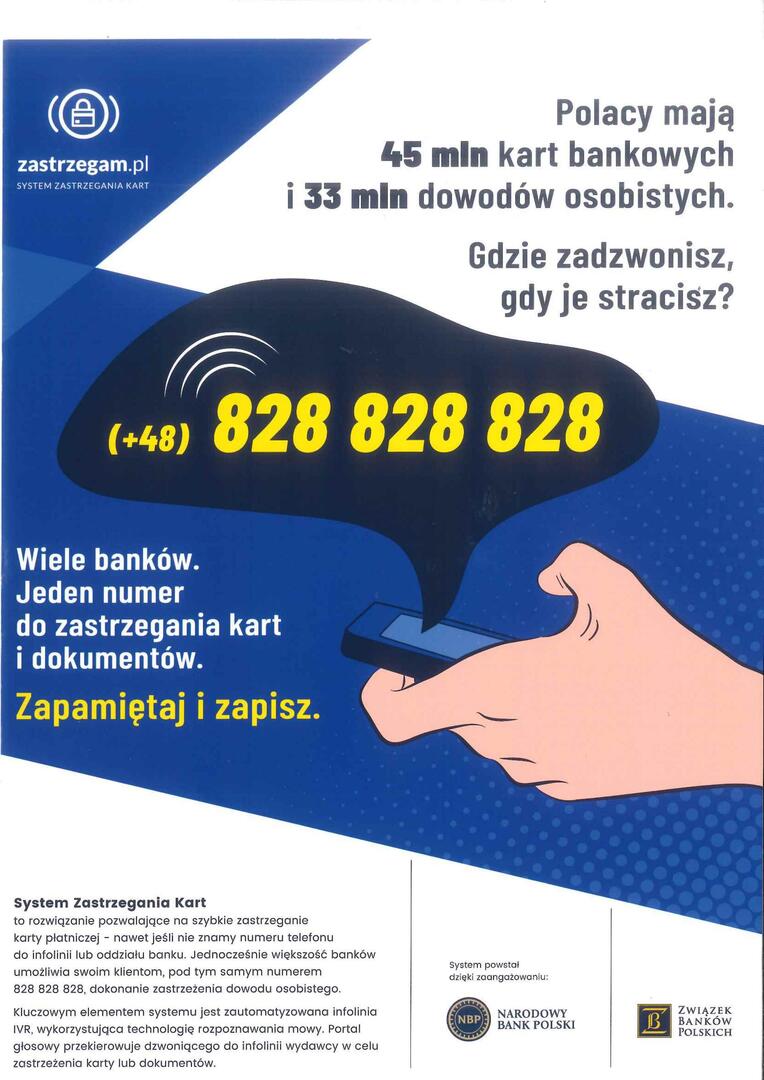 zastrzegam.pl
SYSTEM ZASTRZEGANIA KART

Polacy mają 45 mln kart bankowych i 33 mln dowodów osobistych.

Gdzie zadzwonisz, gdy je stracisz?

(+48) 828 828 828

Wiele banków. Jeden numer do zastrzegania kart i dokumentów.

Zapamiętaj i zapisz.

System Zastrzegania Kart
to rozwiązanie pozwalające na szybkie zastrzeganie karty płatniczej - nawet jeśli nie znamy numeru telefonu do infolinii lub oddziału banku. Jednocześnie większość banków umożliwia swoim klientom, pod tym samym numerem 828 828 828, dokonanie zastrzeżenia dowodu osobistego.

Kluczowym elementem systemu jest zautomatyzowana infolinia IVR, wykorzystująca technologię rozpoznawania mowy. Portal głosowy przekierowuje dzwoniącego do infolinii wydawcy w celu zastrzeżenia karty lub dokumentów.

System powstał dzięki zaangażowaniu:

NBP NARODOWY BANK POLSKI

ZWIĄZEK BANKÓW POLSKICH